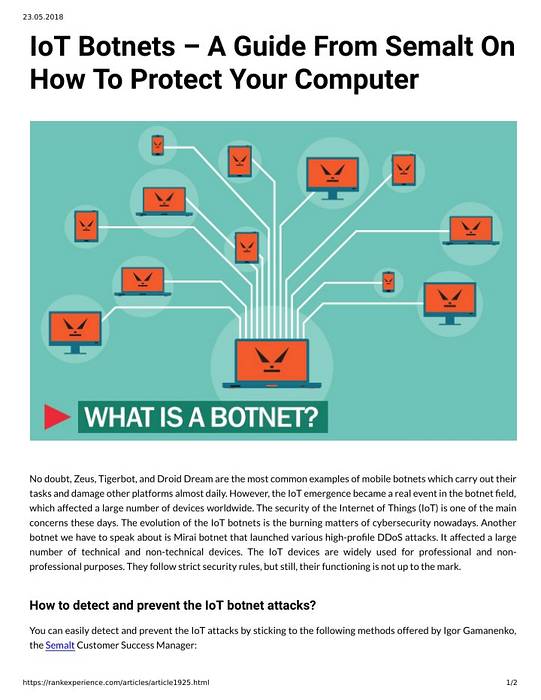 23.05.2018

IoT Botnets – A Guide From Semalt On How To Protect Your Computer

WHAT IS A BOTNET?

No doubt, Zeus, Tigerbot, and Droid Dream are the most common examples of mobile botnets which carry out their tasks and damage other platforms almost daily. However, the IoT emergence became a real event in the botnet field, which affected a large number of devices worldwide. The security of the Internet of Things (IoT) is one of the main concerns these days. The evolution of the IoT botnets is the burning matters of cybersecurity nowadays. Another botnet we have to speak about is Mirai botnet that launched various high-profile DDoS attacks. It affected a large number of technical and non-technical devices. The IoT devices are widely used for professional and non-professional purposes. They follow strict security rules, but still, their functioning is not up to the mark.

How to detect and prevent the IoT botnet attacks?

You can easily detect and prevent the IoT attacks by sticking to the following methods offered by Igor Gamanenko, the Semalt Customer Success Manager:

https://rankexperience.com/articles/article1925.html

1/2